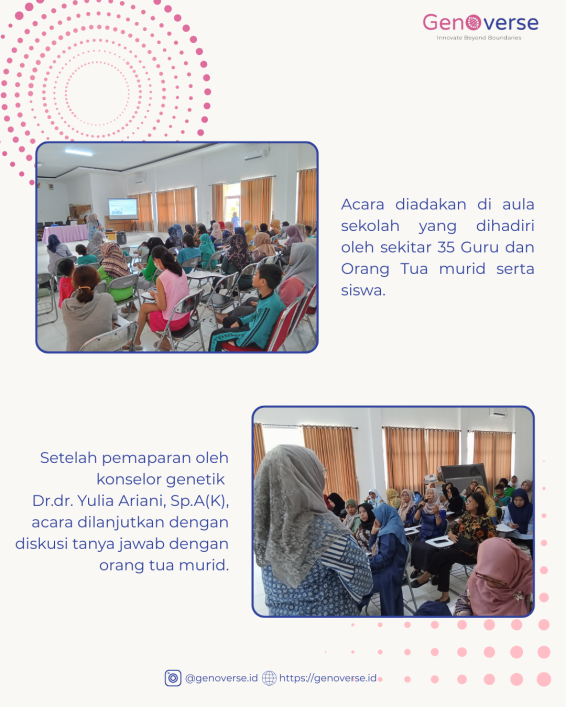 Genoverse
Innovate Beyond Boundaries

Acara diadakan di aula sekolah yang dihadiri oleh sekitar 35 Guru dan Orang Tua murid serta siswa.

Setelah pemaparan oleh konselor genetik Dr.dr. Yulia Ariani, Sp.A(K), acara dilanjutkan dengan diskusi tanya jawab dengan orang tua murid.

@genoverse.id https://genoverse.id